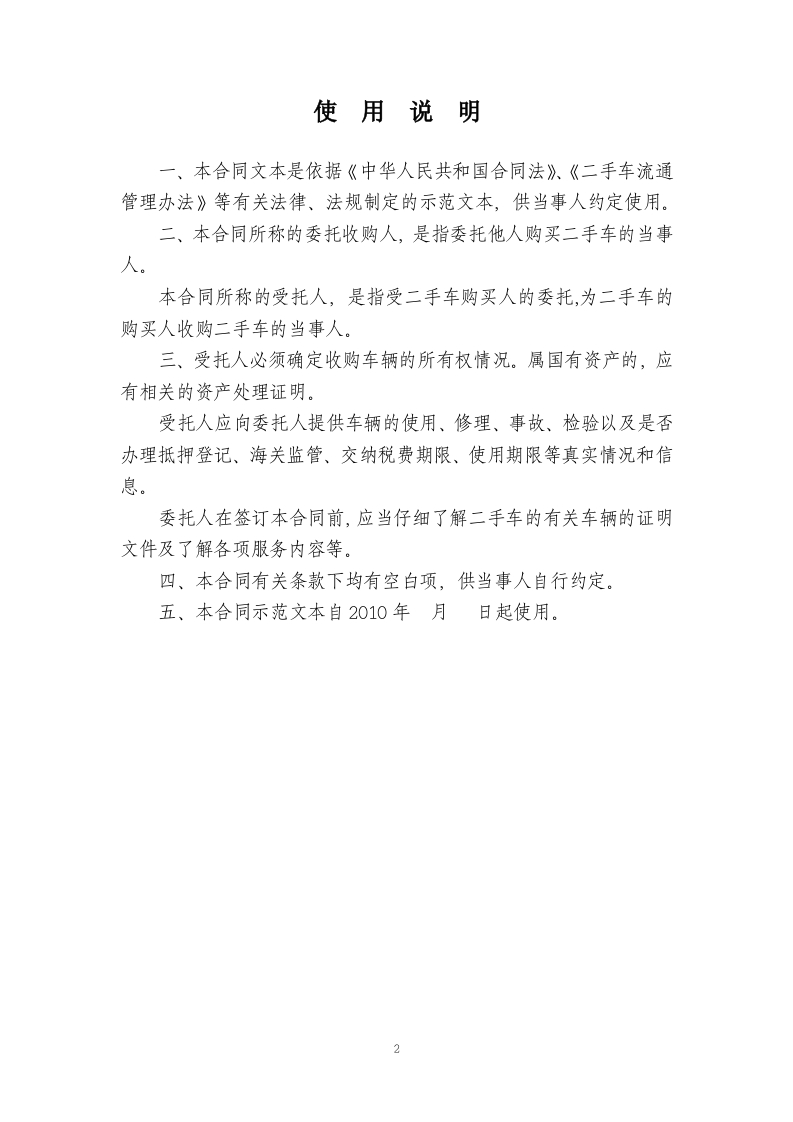 使 用 说 明

一、本合同文本是依据《中华人民共和国合同法》、《二手车流通管理办法》等有关法律、法规制定的示范文本，供当事人约定使用。

二、本合同所称的委托收购人，是指委托他人购买二手车的当事人。

本合同所称的受托人，是指受二手车购买人的委托,为二手车的购买人收购二手车的当事人。

三、受托人必须确定收购车辆的所有权情况。属国有资产的，应有相关的资产处理证明。

受托人应向委托人提供车辆的使用、修理、事故、检验以及是否办理抵押登记、海关监管、交纳税费期限、使用期限等真实情况和信息。

委托人在签订本合同前，应当仔细了解二手车的有关车辆的证明文件及了解各项服务内容等。

四、本合同有关条款下均有空白项，供当事人自行约定。

五、本合同示范文本自 2010 年 月 日起使用。

2